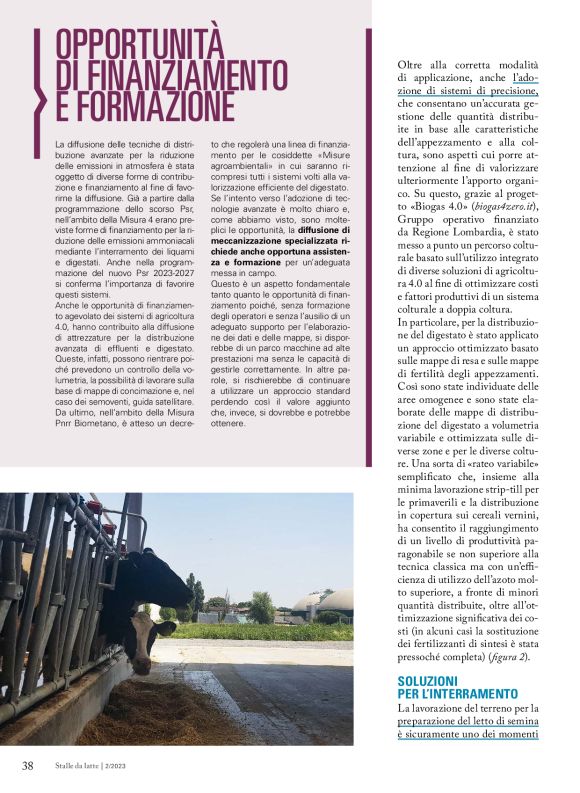 OPPORTUNITÀ DI FINANZIAMENTO E FORMAZIONE

La diffusione delle tecniche di distribuzione avanzate per la riduzione delle emissioni in atmosfera è stata oggetto di diverse forme di contribuzione e finanziamento al fine di favorirne la diffusione. Già a partire dalla programmazione dello scorso Psr, nell'ambito della Misura 4 erano previste forme di finanziamento per la riduzione delle emissioni ammoniacali mediante l'interramento dei liquami e digestati. Anche nella programmazione del nuovo Psr 2023-2027 si conferma l'importanza di favorire questi sistemi.
Anche le opportunità di finanziamento agevolato dei sistemi di agricoltura 4.0, hanno contribuito alla diffusione di attrezzature per la distribuzione avanzata di effluenti e digestato. Queste, infatti, possono rientrare poiché prevedono un controllo della volumetria, la possibilità di lavorare sulla base di mappe di concimazione e, nel caso dei semoventi, guida satellitare. Da ultimo, nell'ambito della Misura Pnrr Biometano, è atteso un decreto che regolerà una linea di finanziamento per le cosiddette «Misure agroambientali» in cui saranno ricompresi tutti i sistemi volti alla valorizzazione efficiente del digestato.
Se l'intento verso l'adozione di tecnologie avanzate è molto chiaro e, come abbiamo visto, sono molteplici le opportunità, la diffusione di meccanizzazione specializzata richiede anche opportuna assistenza e formazione per un'adeguata messa in campo.
Questo è un aspetto fondamentale tanto quanto le opportunità di finanziamento poiché, senza formazione degli operatori e senza l'ausilio di un adeguato supporto per l'elaborazione dei dati e delle mappe, si disporrebbe di un parco macchine ad alte prestazioni ma senza le capacità di gestirle correttamente. In altre parole, si rischierebbe di continuare a utilizzare un approccio standard perdendo così il valore aggiunto che, invece, si dovrebbe e potrebbe ottenere.

Oltre alla corretta modalità di applicazione, anche l'adozione di sistemi di precisione, che consentano un'accurata gestione delle quantità distribuite in base alle caratteristiche dell'appezzamento e alla coltura, sono aspetti cui porre attenzione al fine di valorizzare ulteriormente l'apporto organico. Su questo, grazie al progetto «Biogas 4.0» (biogas4zero.it), Gruppo operativo finanziato da Regione Lombardia, è stato messo a punto un percorso colturale basato sull'utilizzo integrato di diverse soluzioni di agricoltura 4.0 al fine di ottimizzare costi e fattori produttivi di un sistema colturale a doppia coltura.
In particolare, per la distribuzione del digestato è stato applicato un approccio ottimizzato basato sulle mappe di resa e sulle mappe di fertilità degli appezzamenti. Così sono state individuate delle aree omogenee e sono state elaborate delle mappe di distribuzione del digestato a volumetria variabile e ottimizzata sulle diverse zone e per le diverse colture. Una sorta di «rateo variabile» semplificato che, insieme alla minima lavorazione strip-till per le primaverili e la distribuzione in copertura sui cereali vernini, ha consentito il raggiungimento di un livello di produttività paragonabile se non superiore alla tecnica classica ma con un'efficienza di utilizzo dell'azoto molto superiore, a fronte di minori quantità distribuite, oltre all'ottimizzazione significativa dei costi (in alcuni casi la sostituzione dei fertilizzanti di sintesi è stata pressoché completa) (figura 2).

SOLUZIONI PER L'INTERRAMENTO
La lavorazione del terreno per la preparazione del letto di semina è sicuramente uno dei momenti

38 Stalle da latte | 2/2023